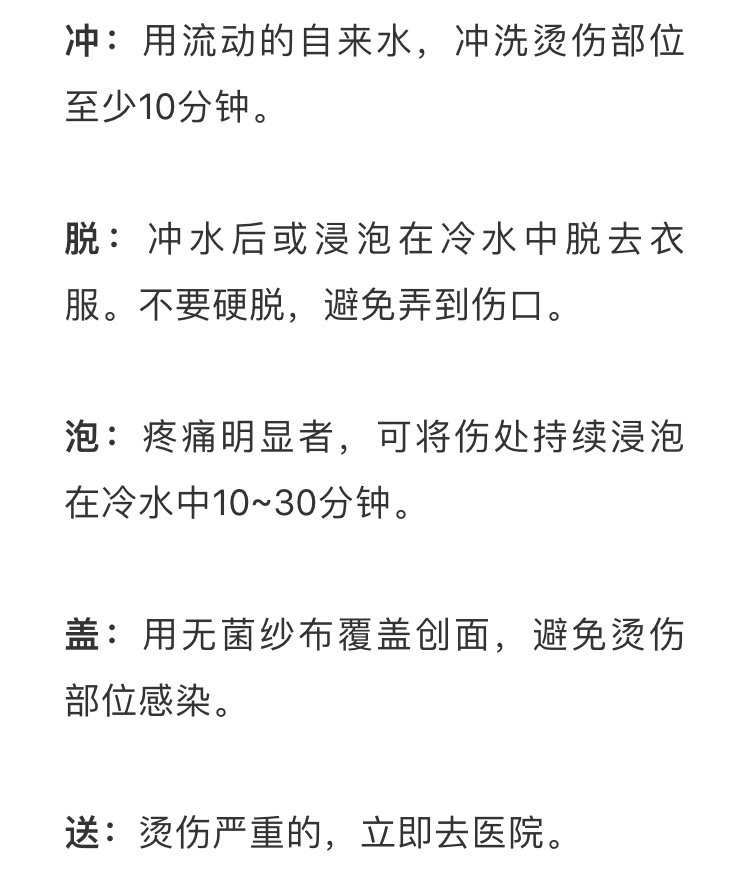 冲：用流动的自来水，冲洗烫伤部位至少10分钟。

脱：冲水后或浸泡在冷水中脱去衣服。不要硬脱，避免弄到伤口。

泡：疼痛明显者，可将伤处持续浸泡在冷水中10~30分钟。

盖：用无菌纱布覆盖创面，避免烫伤部位感染。

送：烫伤严重的，立即去医院。